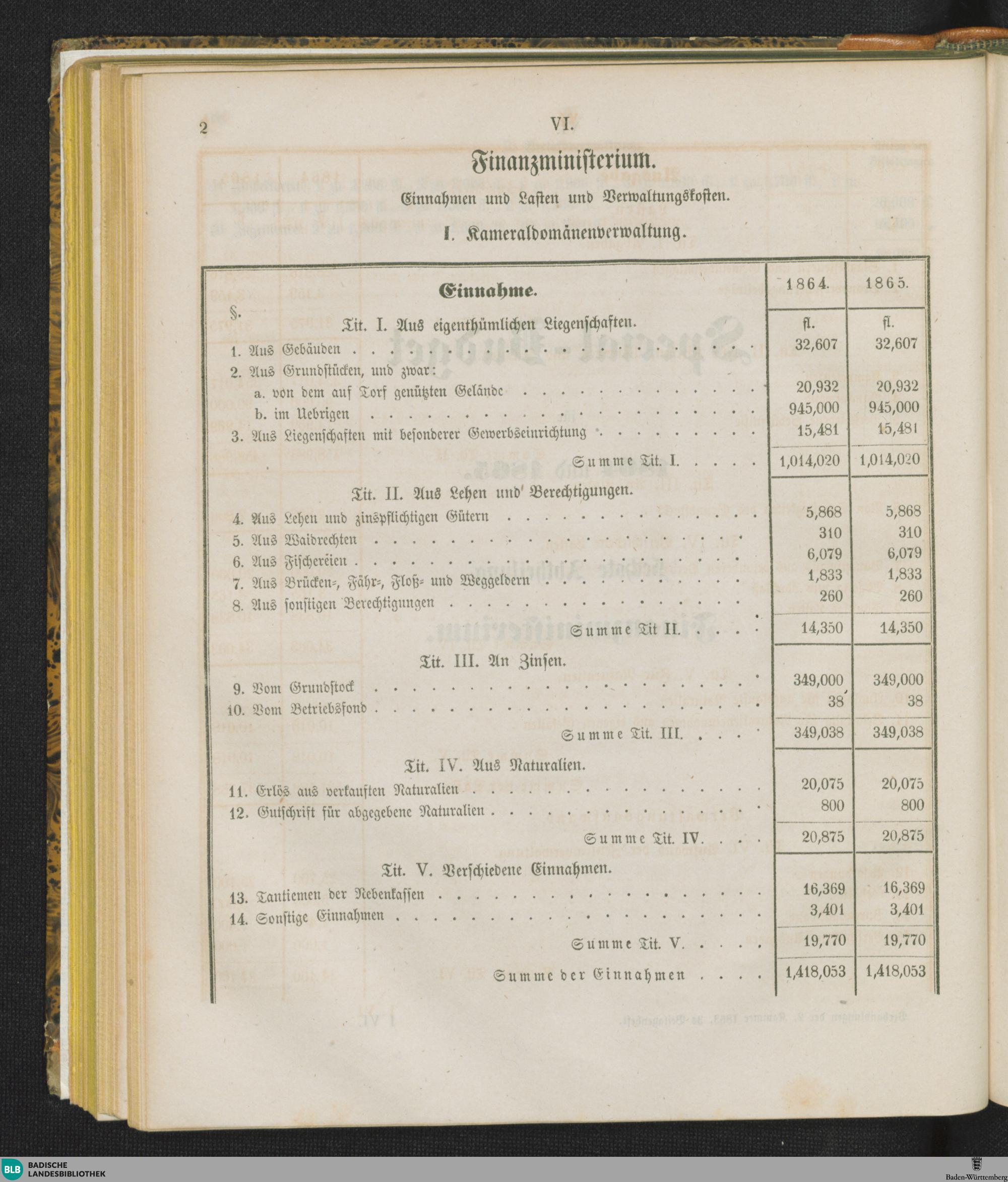 2 VI.

Finanzministerium.

Einnahmen und Lasten und Verwaltungskosten.

I. Kameraldomänenverwaltung.

| Einnahme. | 1864. | 1865. |
|---|---|---|
| §. Tit. I. Aus eigenthümlichen Liegenschaften. | fl. | fl. |
| 1. Aus Gebäuden | 32,607 | 32,607 |
| 2. Aus Grundstücken, und zwar: | | |
| a. von dem auf Torf genützten Gelände | 20,932 | 20,932 |
| b. im Uebrigen | 945,000 | 945,000 |
| 3. Aus Liegenschaften mit besonderer Gewerbseinrichtung | 15,481 | 15,481 |
| Summe Tit. I. | 1,014,020 | 1,014,020 |
| Tit. II. Aus Lehen und Berechtigungen. | | |
| 4. Aus Lehen und zinspflichtigen Gütern | 5,868 | 5,868 |
| 5. Aus Waidrechten | 310 | 310 |
| 6. Aus Fischereien | 6,079 | 6,079 |
| 7. Aus Brücken-, Fähr-, Floß- und Weggeldern | 1,833 | 1,833 |
| 8. Aus sonstigen Berechtigungen | 260 | 260 |
| Summe Tit II. | 14,350 | 14,350 |
| Tit. III. An Zinsen. | | |
| 9. Vom Grundstock | 349,000 | 349,000 |
| 10. Vom Betriebsfond | 38 | 38 |
| Summe Tit. III. | 349,038 | 349,038 |
| Tit. IV. Aus Naturalien. | | |
| 11. Erlös aus verkauften Naturalien | 20,075 | 20,075 |
| 12. Gutschrift für abgegebene Naturalien | 800 | 800 |
| Summe Tit. IV. | 20,875 | 20,875 |
| Tit. V. Verschiedene Einnahmen. | | |
| 13. Tantiemen der Nebenkassen | 16,369 | 16,369 |
| 14. Sonstige Einnahmen | 3,401 | 3,401 |
| Summe Tit. V. | 19,770 | 19,770 |
| Summe der Einnahmen | 1,418,053 | 1,418,053 |

BLB BADISCHE LANDESBIBLIOTHEK
Baden-Württemberg